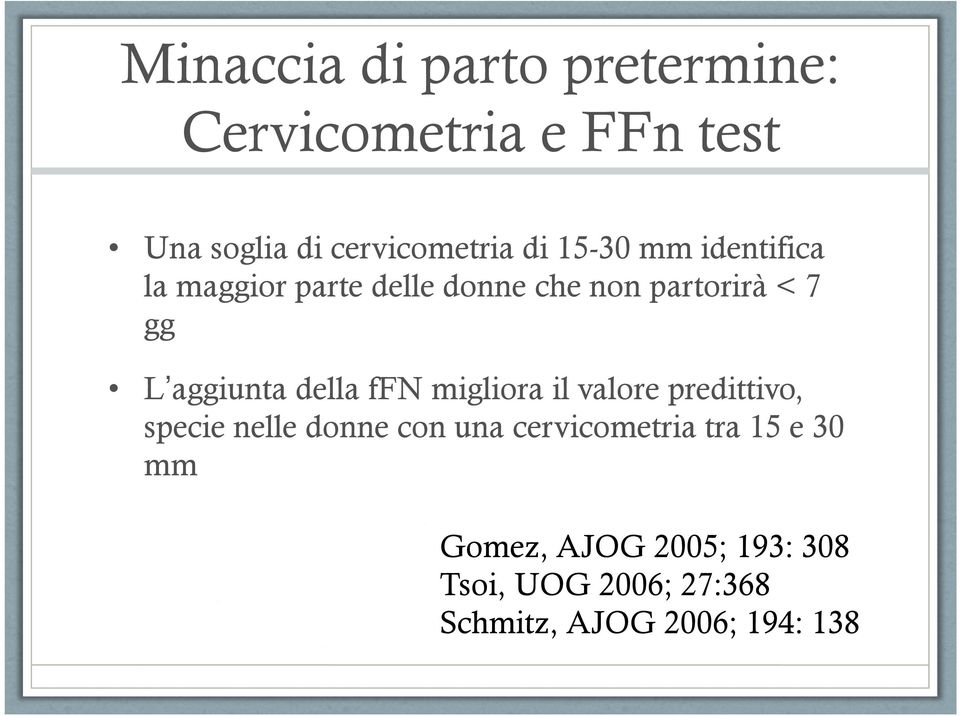 Minaccia di parto pretermine: Cervicometria e FFn test

• Una soglia di cervicometria di 15-30 mm identifica la maggior parte delle donne che non partorirà < 7 gg

• L'aggiunta della fFN migliora il valore predittivo, specie nelle donne con una cervicometria tra 15 e 30 mm

Gomez, AJOG 2005; 193: 308
Tsoi, UOG 2006; 27:368
Schmitz, AJOG 2006; 194: 138